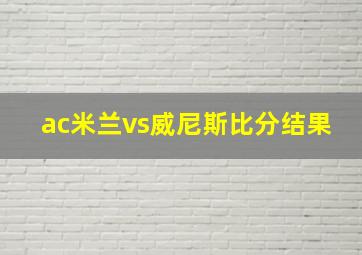 ac米兰vs威尼斯比分结果